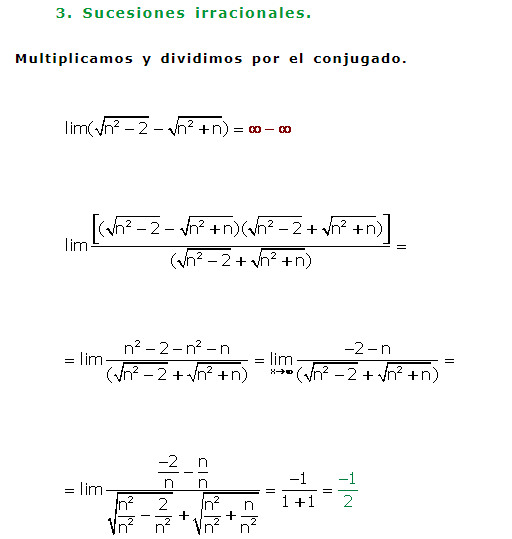 3. Sucesiones irracionales.

Multiplicamos y dividimos por el conjugado.

$\lim(\sqrt{n^2-2}-\sqrt{n^2+n})=\infty-\infty$

$\lim\frac{\left[(\sqrt{n^2-2}-\sqrt{n^2+n})(\sqrt{n^2-2}+\sqrt{n^2+n})\right]}{(\sqrt{n^2-2}+\sqrt{n^2+n})}=$

$=\lim\frac{n^2-2-n^2-n}{(\sqrt{n^2-2}+\sqrt{n^2+n})}=\lim_{x\to\infty}\frac{-2-n}{(\sqrt{n^2-2}+\sqrt{n^2+n})}=$

$=\lim\frac{\frac{-2}{n}-\frac{n}{n}}{\sqrt{\frac{n^2}{n^2}-\frac{2}{n^2}}+\sqrt{\frac{n^2}{n^2}+\frac{n}{n^2}}}=\frac{-1}{1+1}=\frac{-1}{2}$